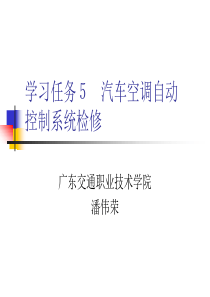 学习任务5　汽车空调自动控制系统检修

广东交通职业技术学院
潘伟荣